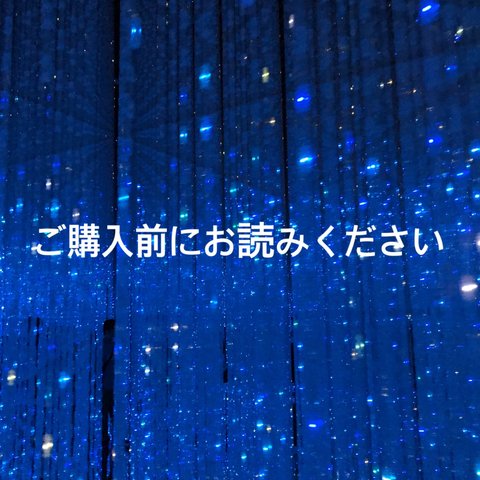 ご購入前にお読みください